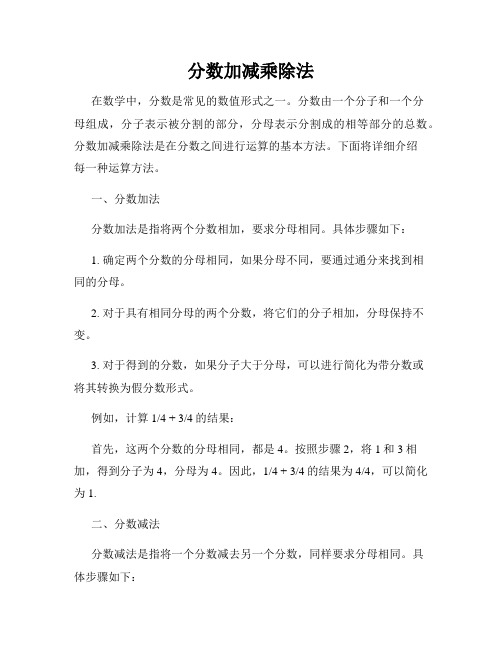 分数加减乘除法

在数学中，分数是常见的数值形式之一。分数由一个分子和一个分母组成，分子表示被分割的部分，分母表示分割成的相等部分的总数。分数加减乘除法是在分数之间进行运算的基本方法。下面将详细介绍每一种运算方法。

一、分数加法

分数加法是指将两个分数相加，要求分母相同。具体步骤如下：

1. 确定两个分数的分母相同，如果分母不同，要通过通分来找到相同的分母。

2. 对于具有相同分母的两个分数，将它们的分子相加，分母保持不变。

3. 对于得到的分数，如果分子大于分母，可以进行简化为带分数或将其转换为假分数形式。

例如，计算 1/4 + 3/4 的结果：

首先，这两个分数的分母相同，都是 4。按照步骤 2，将 1 和 3 相加，得到分子为 4，分母为 4。因此，1/4 + 3/4 的结果为 4/4，可以简化为 1.

二、分数减法

分数减法是指将一个分数减去另一个分数，同样要求分母相同。具体步骤如下：